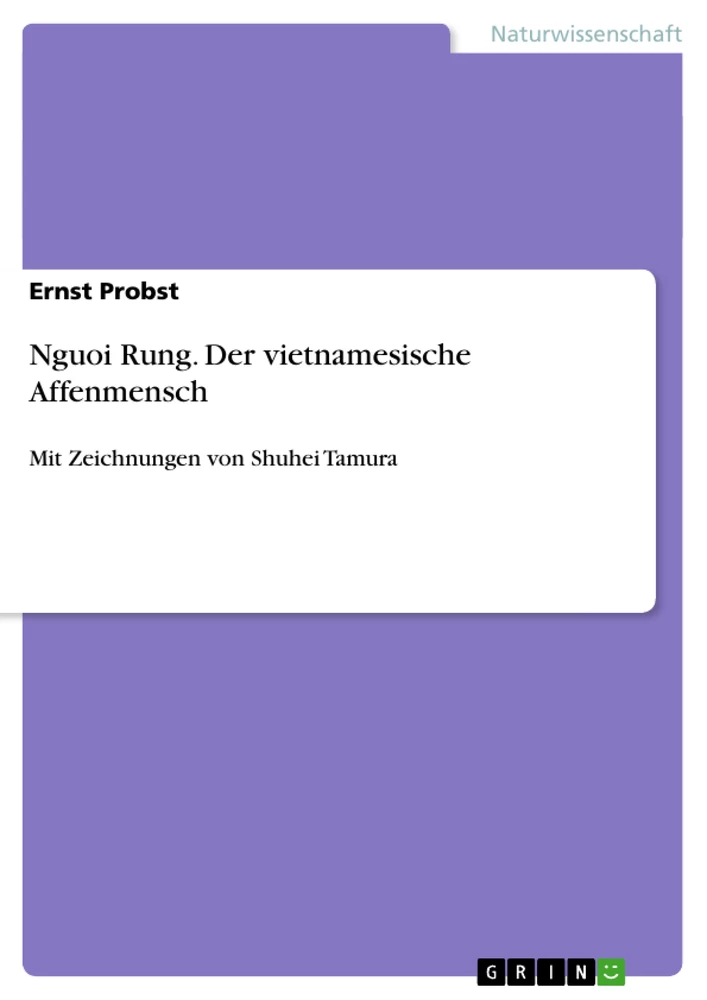 Naturwissenschaft

Ernst Probst

Nguoi Rung. Der vietnamesische Affenmensch

Mit Zeichnungen von Shuhei Tamura

GRIN